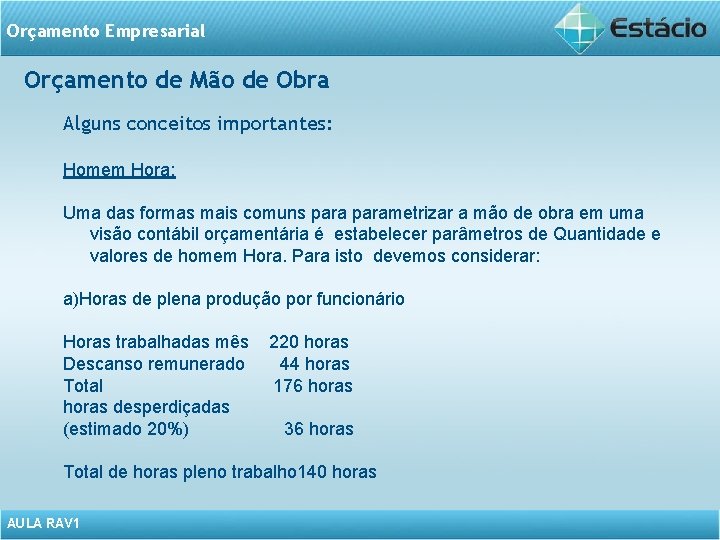 Orçamento Empresarial

Estácio

Orçamento de Mão de Obra

Alguns conceitos importantes:

Homem Hora:

Uma das formas mais comuns para parametrizar a mão de obra em uma visão contábil orçamentária é estabelecer parâmetros de Quantidade e valores de homem Hora. Para isto devemos considerar:

a)Horas de plena produção por funcionário

Horas trabalhadas mês 220 horas
Descanso remunerado 44 horas
Total 176 horas
horas desperdiçadas
(estimado 20%) 36 horas

Total de horas pleno trabalho140 horas

AULA RAV1